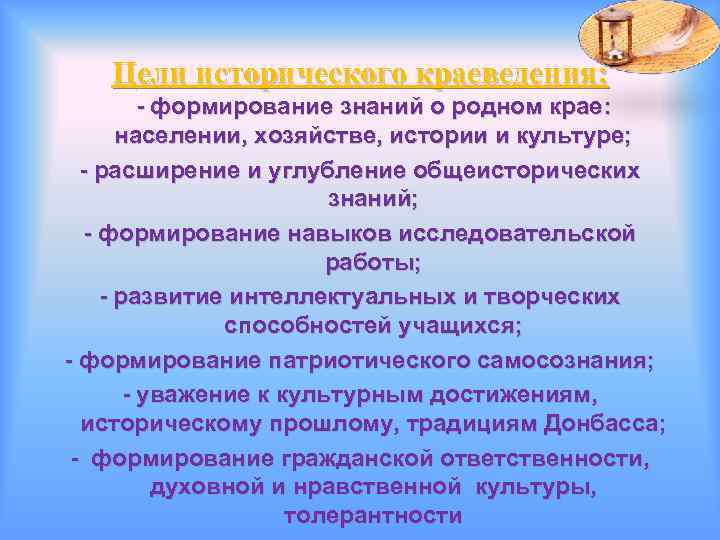 Цели исторического краеведения:

- формирование знаний о родном крае: населении, хозяйстве, истории и культуре;

- расширение и углубление общеисторических знаний;

- формирование навыков исследовательской работы;

- развитие интеллектуальных и творческих способностей учащихся;

- формирование патриотического самосознания;

- уважение к культурным достижениям, историческому прошлому, традициям Донбасса;

- формирование гражданской ответственности, духовной и нравственной культуры, толерантности